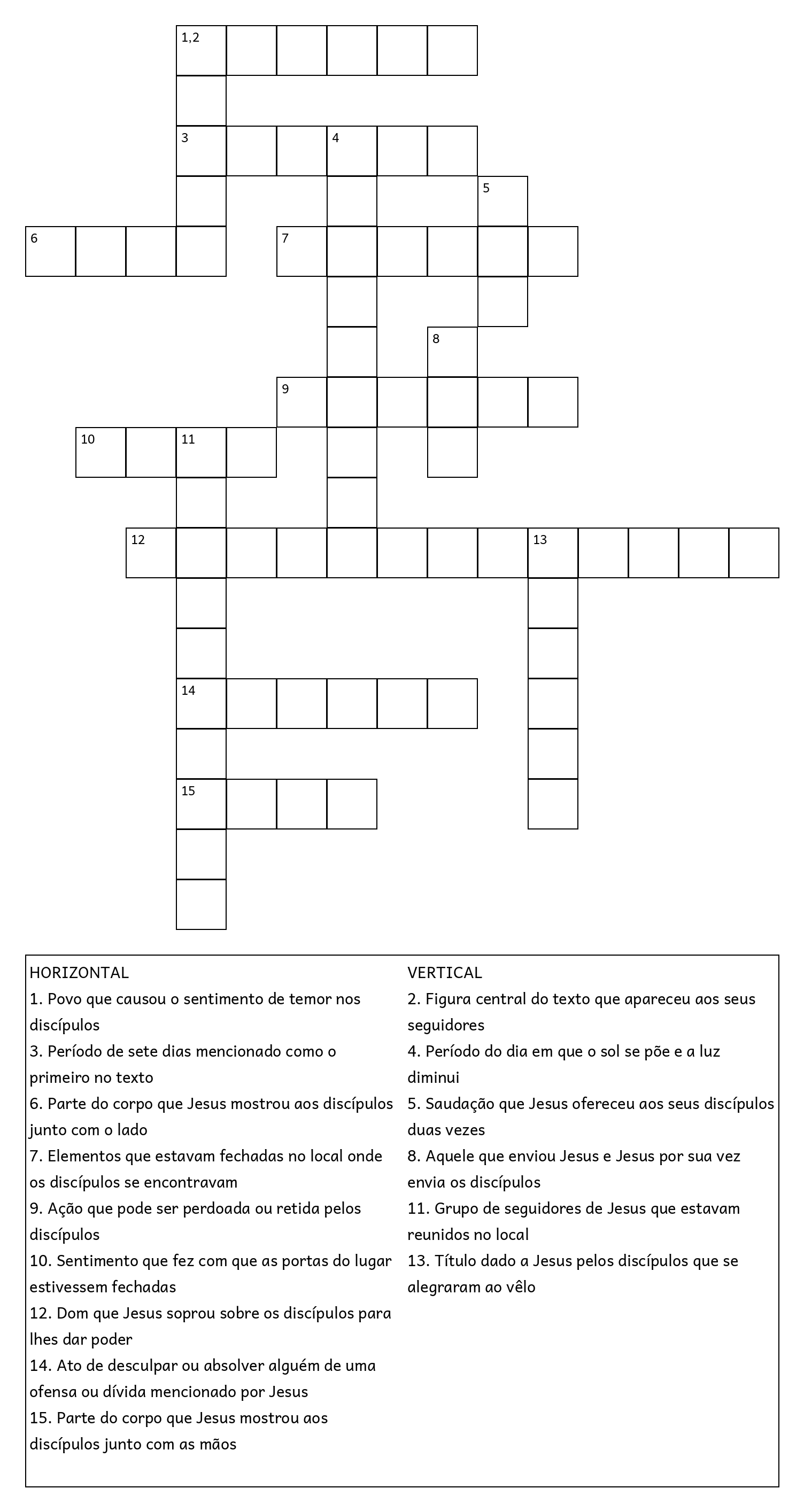 1,2

3 4

5

6 7

8

9

10 11

12 13

14

15

HORIZONTAL
1. Povo que causou o sentimento de temor nos discípulos
3. Período de sete dias mencionado como o primeiro no texto
6. Parte do corpo que Jesus mostrou aos discípulos junto com o lado
7. Elementos que estavam fechadas no local onde os discípulos se encontravam
9. Ação que pode ser perdoada ou retida pelos discípulos
10. Sentimento que fez com que as portas do lugar estivessem fechadas
12. Dom que Jesus soprou sobre os discípulos para lhes dar poder
14. Ato de desculpar ou absolver alguém de uma ofensa ou dívida mencionado por Jesus
15. Parte do corpo que Jesus mostrou aos discípulos junto com as mãos

VERTICAL
2. Figura central do texto que apareceu aos seus seguidores
4. Período do dia em que o sol se põe e a luz diminui
5. Saudação que Jesus ofereceu aos seus discípulos duas vezes
8. Aquele que enviou Jesus e Jesus por sua vez envia os discípulos
11. Grupo de seguidores de Jesus que estavam reunidos no local
13. Título dado a Jesus pelos discípulos que se alegraram ao vêlo